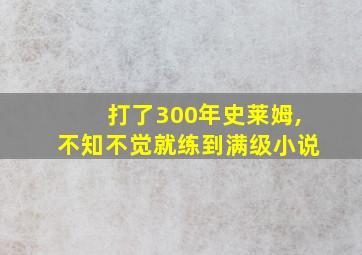 打了300年史莱姆，
不知不觉就练到满级小说